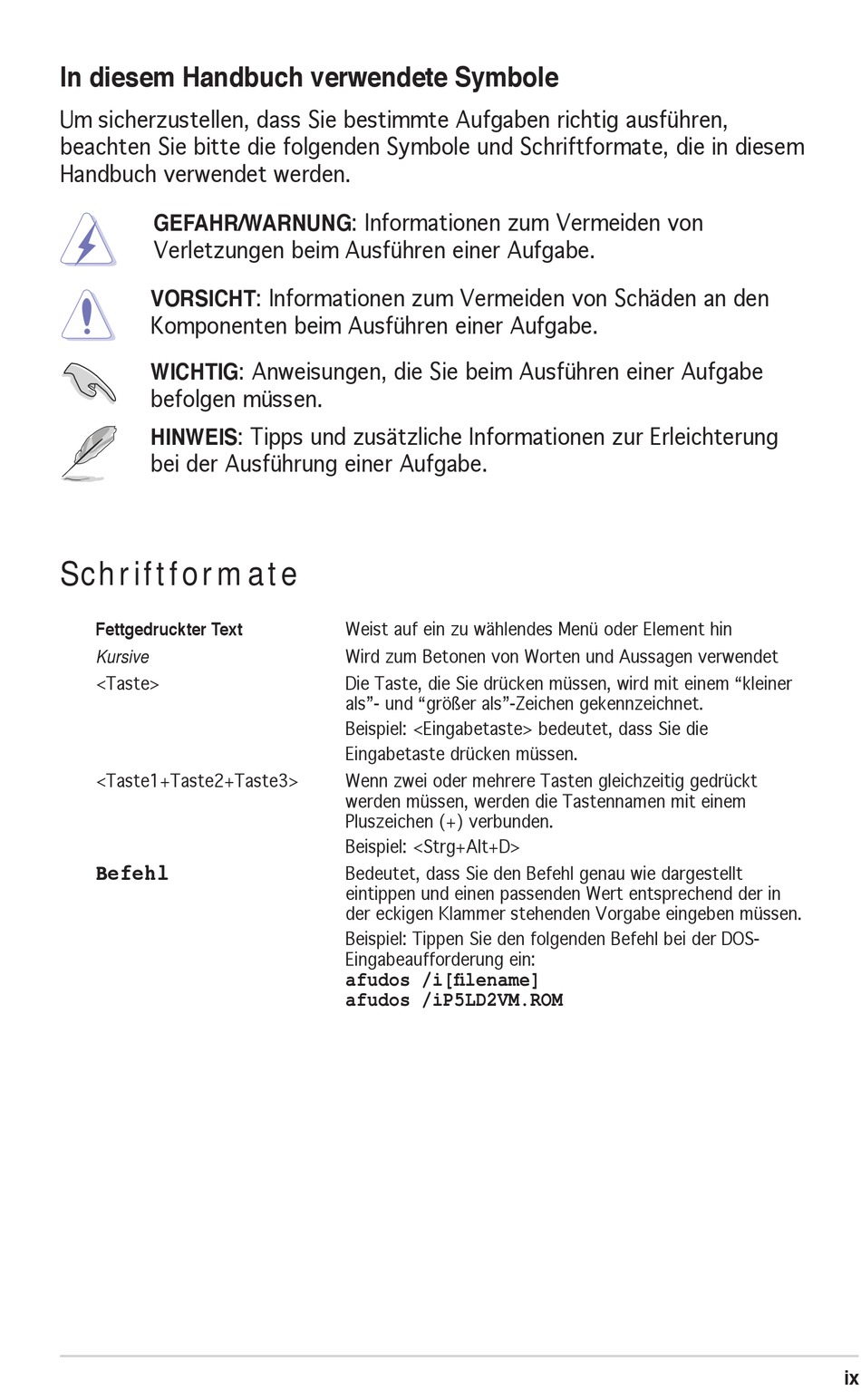 In diesem Handbuch verwendete Symbole

Um sicherzustellen, dass Sie bestimmte Aufgaben richtig ausführen, beachten Sie bitte die folgenden Symbole und Schriftformate, die in diesem Handbuch verwendet werden.

GEFAHR/WARNUNG: Informationen zum Vermeiden von Verletzungen beim Ausführen einer Aufgabe.

VORSICHT: Informationen zum Vermeiden von Schäden an den Komponenten beim Ausführen einer Aufgabe.

WICHTIG: Anweisungen, die Sie beim Ausführen einer Aufgabe befolgen müssen.

HINWEIS: Tipps und zusätzliche Informationen zur Erleichterung bei der Ausführung einer Aufgabe.

Schriftformate

| | |
|---|---|
| Fettgedruckter Text | Weist auf ein zu wählendes Menü oder Element hin |
| Kursive | Wird zum Betonen von Worten und Aussagen verwendet |
| <Taste> | Die Taste, die Sie drücken müssen, wird mit einem “kleiner als”- und “größer als”-Zeichen gekennzeichnet. Beispiel: <Eingabetaste> bedeutet, dass Sie die Eingabetaste drücken müssen. |
| <Taste1+Taste2+Taste3> | Wenn zwei oder mehrere Tasten gleichzeitig gedrückt werden müssen, werden die Tastennamen mit einem Pluszeichen (+) verbunden. Beispiel: <Strg+Alt+D> |
| Befehl | Bedeutet, dass Sie den Befehl genau wie dargestellt eintippen und einen passenden Wert entsprechend der in der eckigen Klammer stehenden Vorgabe eingeben müssen. Beispiel: Tippen Sie den folgenden Befehl bei der DOS-Eingabeaufforderung ein: afudos /i[filename] afudos /iP5LD2VM.ROM |

ix